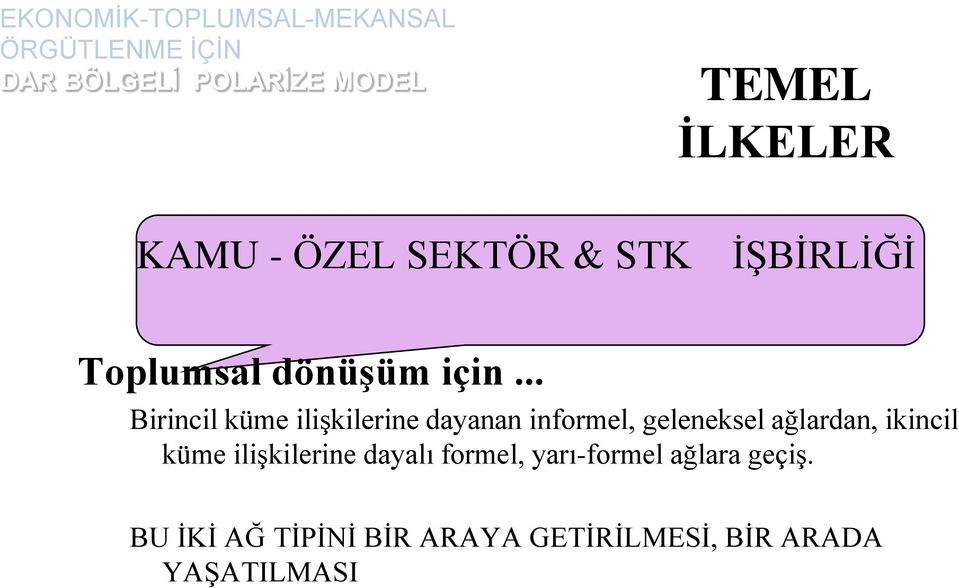 EKONOMİK-TOPLUMSAL-MEKANSAL ÖRGÜTLENME İÇİN
DAR BÖLGELİ POLARİZE MODEL

TEMEL İLKELER

KAMU - ÖZEL SEKTÖR & STK İŞBİRLİĞİ

Toplumsal dönüşüm için ...

Birincil küme ilişkilerine dayanan informel, geleneksel ağlardan, ikincil küme ilişkilerine dayalı formel, yarı-formel ağlara geçiş.

BU İKİ AĞ TİPİNİ BİR ARAYA GETİRİLMESİ, BİR ARADA YAŞATILMASI